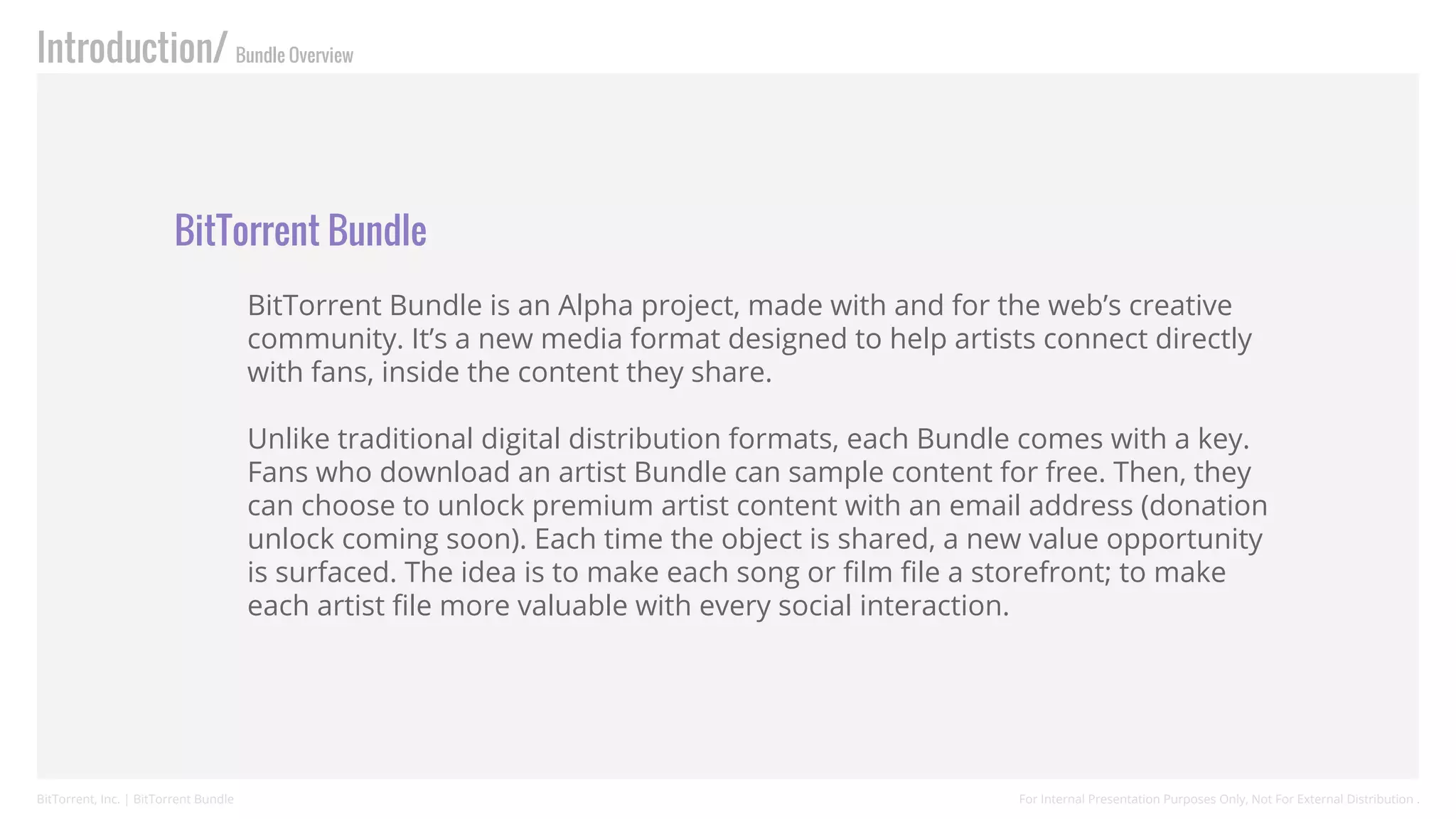 Introduction/ Bundle Overview

BitTorrent Bundle

BitTorrent Bundle is an Alpha project, made with and for the web's creative community. It's a new media format designed to help artists connect directly with fans, inside the content they share.

Unlike traditional digital distribution formats, each Bundle comes with a key. Fans who download an artist Bundle can sample content for free. Then, they can choose to unlock premium artist content with an email address (donation unlock coming soon). Each time the object is shared, a new value opportunity is surfaced. The idea is to make each song or film file a storefront; to make each artist file more valuable with every social interaction.

BitTorrent, Inc. | BitTorrent Bundle

For Internal Presentation Purposes Only, Not For External Distribution .